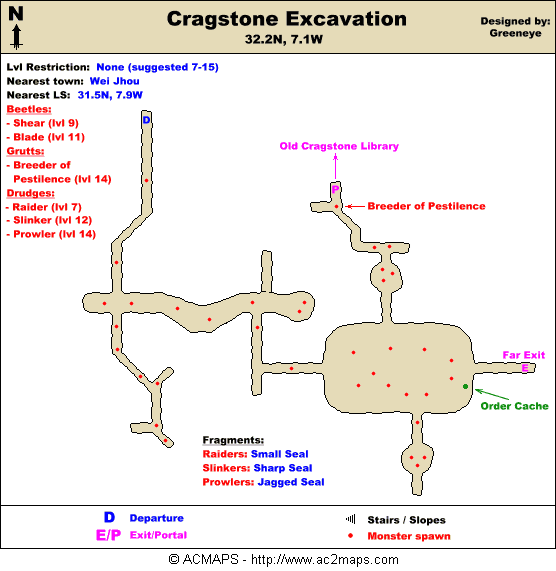 N

Cragstone Excavation
32.2N, 7.1W

Designed by:
Greeneye

Lvl Restriction: None (suggested 7-15)
Nearest town: Wei Jhou
Nearest LS: 31.5N, 7.9W
Beetles:
- Shear (lvl 9)
- Blade (lvl 11)
Grutts:
- Breeder of Pestilence (lvl 14)
Drudges:
- Raider (lvl 7)
- Slinker (lvl 12)
- Prowler (lvl 14)

D

Old Cragstone Library
P
Breeder of Pestilence

Far Exit
E
Order Cache

Fragments:
Raiders: Small Seal
Slinkers: Sharp Seal
Prowlers: Jagged Seal

D Departure
E/P Exit/Portal
Stairs / Slopes
Monster spawn

© ACMAPS - http://www.ac2maps.com